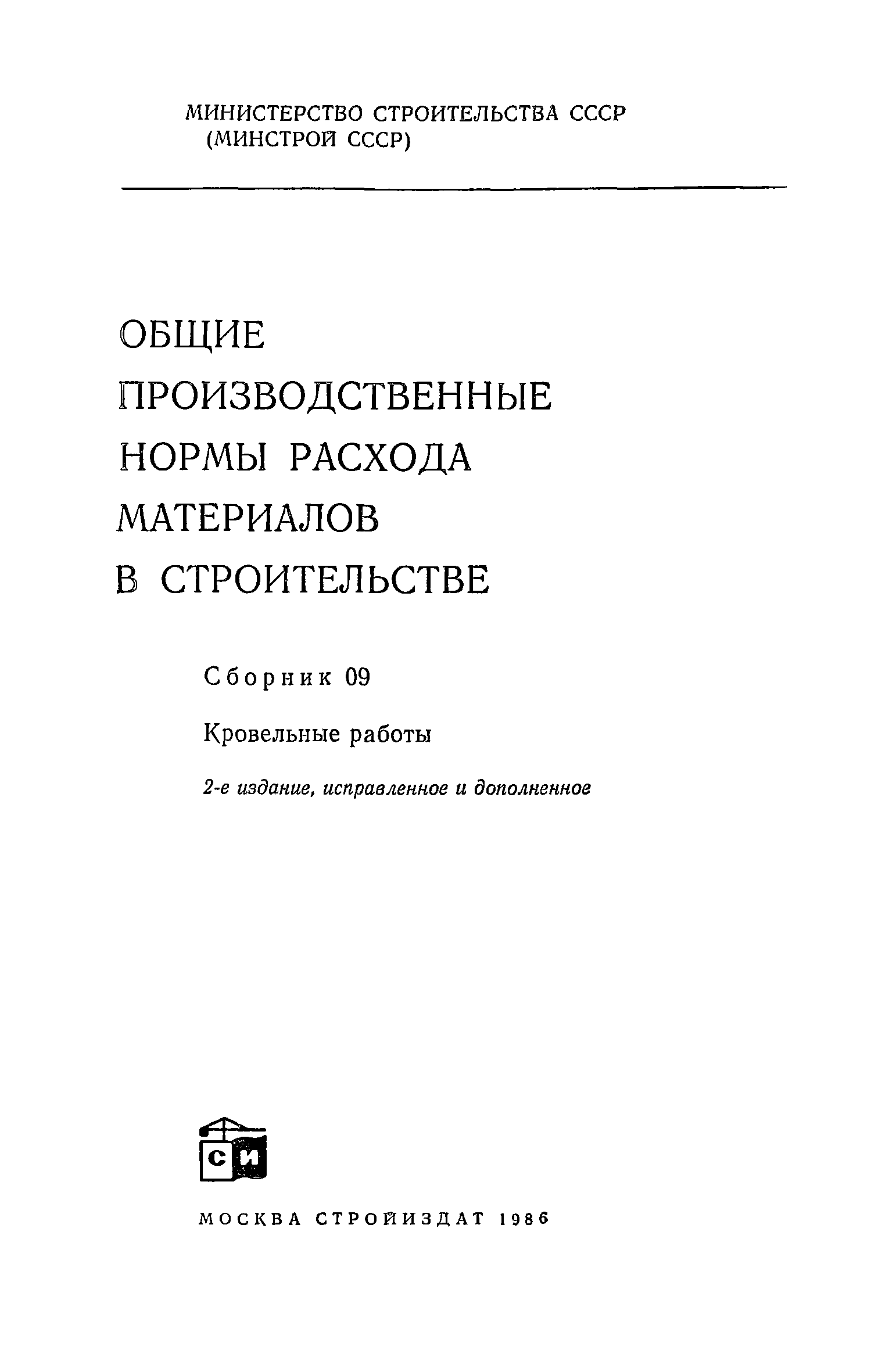 МИНИСТЕРСТВО СТРОИТЕЛЬСТВА СССР
(МИНСТРОЙ СССР)

ОБЩИЕ
ПРОИЗВОДСТВЕННЫЕ
НОРМЫ РАСХОДА
МАТЕРИАЛОВ
В СТРОИТЕЛЬСТВЕ

Сборник 09

Кровельные работы

2-е издание, исправленное и дополненное

СИ

МОСКВА СТРОЙИЗДАТ 1986